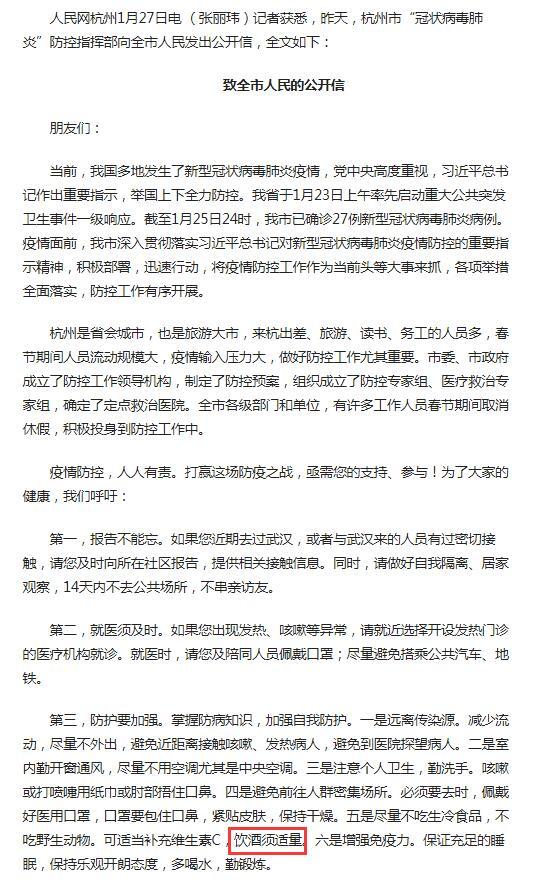 人民网杭州1月27日电（张丽玮）记者获悉，昨天，杭州市“冠状病毒肺炎”防控指挥部向全市人民发出公开信，全文如下：

致全市人民的公开信

朋友们：

当前，我国多地发生了新型冠状病毒肺炎疫情，党中央高度重视，习近平总书记作出重要指示，举国上下全力防控。我省于1月23日上午率先启动重大公共突发卫生事件一级响应。截至1月25日24时，我市已确诊27例新型冠状病毒肺炎病例。疫情面前，我市深入贯彻落实习近平总书记对新型冠状病毒肺炎疫情防控的重要指示精神，积极部署，迅速行动，将疫情防控工作作为当前头等大事来抓，各项举措全面落实，防控工作有序开展。

杭州是省会城市，也是旅游大市，来杭出差、旅游、读书、务工的人员多，春节期间人员流动规模大，疫情输入压力大，做好防控工作尤其重要。市委、市政府成立了防控工作领导机构，制定了防控预案，组织成立了防控专家组、医疗救治专家组，确定了定点救治医院。全市各级部门和单位，有许多工作人员春节期间取消休假，积极投身到防控工作中。

疫情防控，人人有责。打赢这场防疫之战，亟需您的支持、参与！为了大家的健康，我们呼吁：

第一，报告不能忘。如果您近期去过武汉，或者与武汉来的人员有过密切接触，请您及时向所在社区报告，提供相关接触信息。同时，请做好自我隔离、居家观察，14天内不去公共场所，不串亲访友。

第二，就医须及时。如果您出现发热、咳嗽等异常，请就近选择开设发热门诊的医疗机构就诊。就医时，请您及陪同人员佩戴口罩；尽量避免搭乘公共汽车、地铁。

第三，防护要加强。掌握防病知识，加强自我防护。一是远离传染源。减少流动，尽量不外出，避免近距离接触咳嗽、发热病人，避免到医院探望病人。二是室内勤开窗通风，尽量不用空调尤其是中央空调。三是注意个人卫生，勤洗手。咳嗽或打喷嚏用纸巾或肘部捂住口鼻。四是避免前往人群密集场所。必须要去时，佩戴好医用口罩，口罩要包住口鼻，紧贴皮肤，保持干燥。五是尽量不吃生冷食品，不吃野生动物。可适当补充维生素C，饮酒须适量。六是增强免疫力。保证充足的睡眠，保持乐观开朗态度，多喝水，勤锻炼。